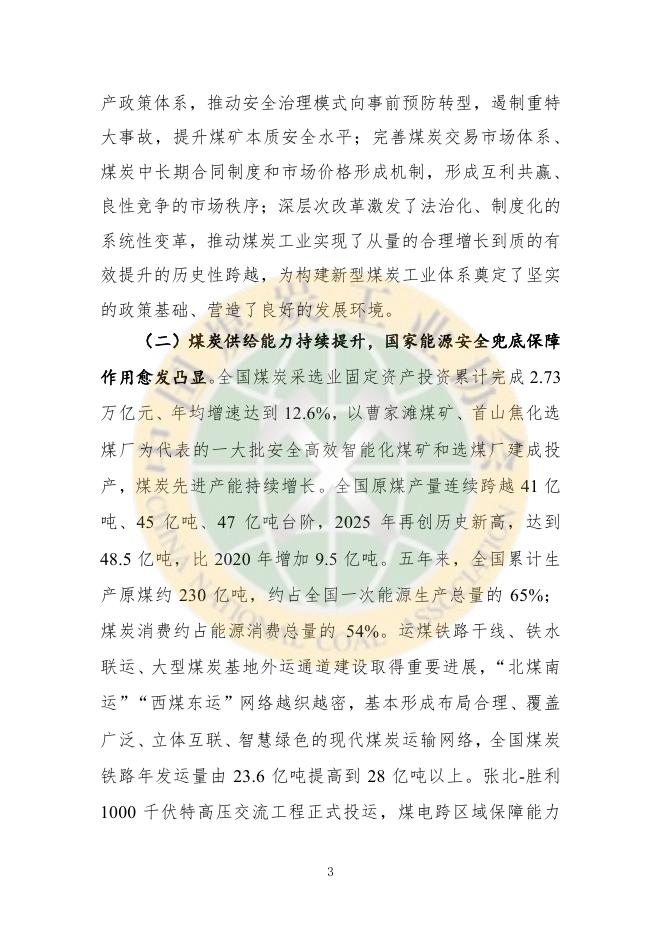 产政策体系，推动安全治理模式向事前预防转型，遏制重特大事故，提升煤矿本质安全水平；完善煤炭交易市场体系、煤炭中长期合同制度和市场价格形成机制，形成互利共赢、良性竞争的市场秩序；深层次改革激发了法治化、制度化的系统性变革，推动煤炭工业实现了从量的合理增长到质的有效提升的历史性跨越，为构建新型煤炭工业体系奠定了坚实的政策基础、营造了良好的发展环境。

（二）煤炭供给能力持续提升，国家能源安全兜底保障作用愈发凸显。全国煤炭采选业固定资产投资累计完成 2.73 万亿元、年均增速达到 12.6%，以曹家滩煤矿、首山焦化选煤厂为代表的一大批安全高效智能化煤矿和选煤厂建成投产，煤炭先进产能持续增长。全国原煤产量连续跨越 41 亿吨、45 亿吨、47 亿吨台阶，2025 年再创历史新高，达到 48.5 亿吨，比 2020 年增加 9.5 亿吨。五年来，全国累计生产原煤约 230 亿吨，约占全国一次能源生产总量的 65%；煤炭消费约占能源消费总量的 54%。运煤铁路干线、铁水联运、大型煤炭基地外运通道建设取得重要进展，“北煤南运”“西煤东运”网络越织越密，基本形成布局合理、覆盖广泛、立体互联、智慧绿色的现代煤炭运输网络，全国煤炭铁路年发运量由 23.6 亿吨提高到 28 亿吨以上。张北-胜利 1000 千伏特高压交流工程正式投运，煤电跨区域保障能力

3